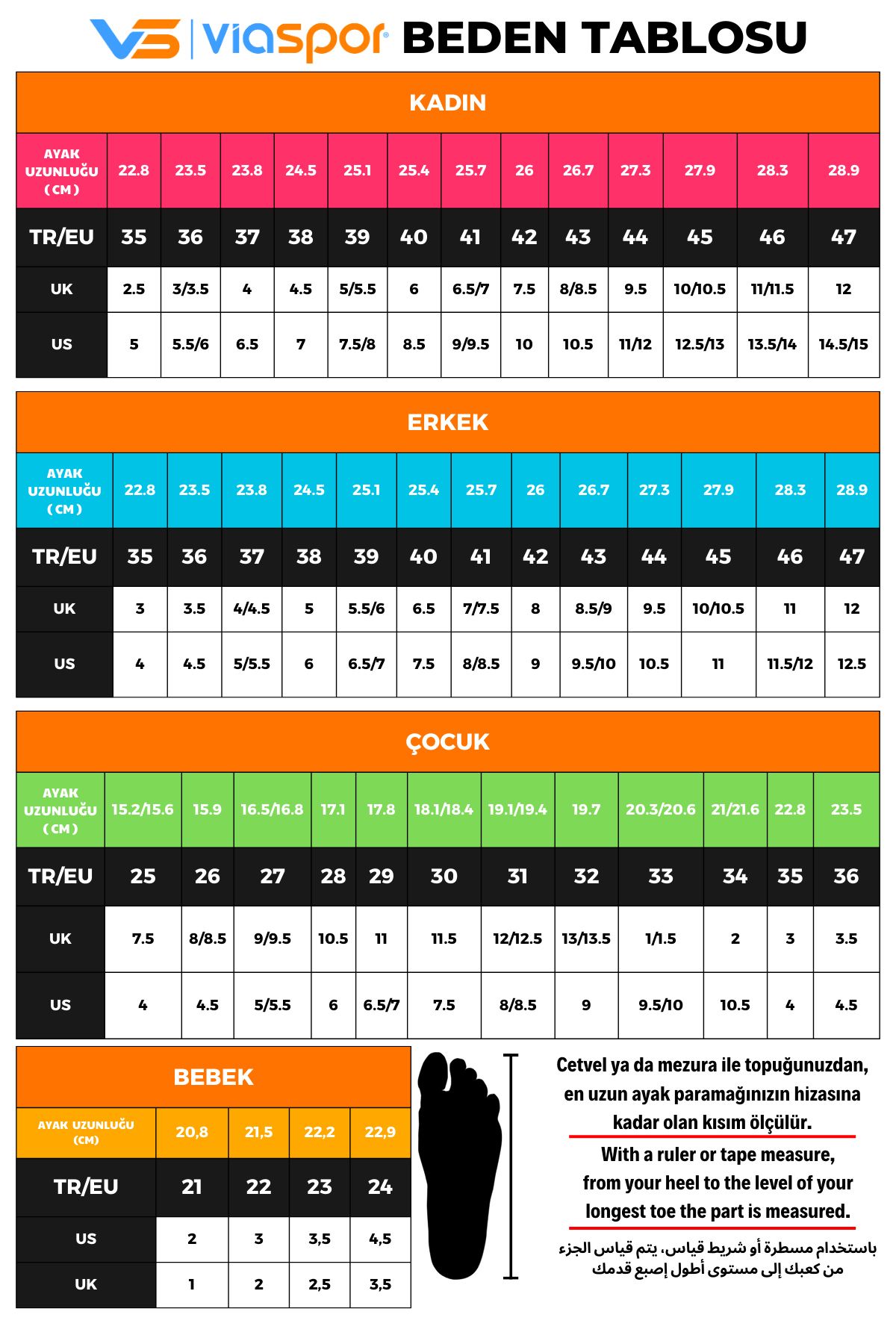 VS | viaspor® BEDEN TABLOSU

KADIN

| AYAK UZUNLUĞU (CM) | 22.8 | 23.5 | 23.8 | 24.5 | 25.1 | 25.4 | 25.7 | 26 | 26.7 | 27.3 | 27.9 | 28.3 | 28.9 |
|---|---|---|---|---|---|---|---|---|---|---|---|---|---|
| TR/EU | 35 | 36 | 37 | 38 | 39 | 40 | 41 | 42 | 43 | 44 | 45 | 46 | 47 |
| UK | 2.5 | 3/3.5 | 4 | 4.5 | 5/5.5 | 6 | 6.5/7 | 7.5 | 8/8.5 | 9.5 | 10/10.5 | 11/11.5 | 12 |
| US | 5 | 5.5/6 | 6.5 | 7 | 7.5/8 | 8.5 | 9/9.5 | 10 | 10.5 | 11/12 | 12.5/13 | 13.5/14 | 14.5/15 |

ERKEK

| AYAK UZUNLUĞU (CM) | 22.8 | 23.5 | 23.8 | 24.5 | 25.1 | 25.4 | 25.7 | 26 | 26.7 | 27.3 | 27.9 | 28.3 | 28.9 |
|---|---|---|---|---|---|---|---|---|---|---|---|---|---|
| TR/EU | 35 | 36 | 37 | 38 | 39 | 40 | 41 | 42 | 43 | 44 | 45 | 46 | 47 |
| UK | 3 | 3.5 | 4/4.5 | 5 | 5.5/6 | 6.5 | 7/7.5 | 8 | 8.5/9 | 9.5 | 10/10.5 | 11 | 12 |
| US | 4 | 4.5 | 5/5.5 | 6 | 6.5/7 | 7.5 | 8/8.5 | 9 | 9.5/10 | 10.5 | 11 | 11.5/12 | 12.5 |

ÇOCUK

| AYAK UZUNLUĞU (CM) | 15.2/15.6 | 15.9 | 16.5/16.8 | 17.1 | 17.8 | 18.1/18.4 | 19.1/19.4 | 19.7 | 20.3/20.6 | 21/21.6 | 22.8 | 23.5 |
|---|---|---|---|---|---|---|---|---|---|---|---|---|
| TR/EU | 25 | 26 | 27 | 28 | 29 | 30 | 31 | 32 | 33 | 34 | 35 | 36 |
| UK | 7.5 | 8/8.5 | 9/9.5 | 10.5 | 11 | 11.5 | 12/12.5 | 13/13.5 | 1/1.5 | 2 | 3 | 3.5 |
| US | 4 | 4.5 | 5/5.5 | 6 | 6.5/7 | 7.5 | 8/8.5 | 9 | 9.5/10 | 10.5 | 4 | 4.5 |

BEBEK

| AYAK UZUNLUĞU (CM) | 20,8 | 21,5 | 22,2 | 22,9 |
|---|---|---|---|---|
| TR/EU | 21 | 22 | 23 | 24 |
| US | 2 | 3 | 3,5 | 4,5 |
| UK | 1 | 2 | 2,5 | 3,5 |

Cetvel ya da mezura ile topuğunuzdan, en uzun ayak paramağınızın hizasına kadar olan kısım ölçülür.

With a ruler or tape measure, from your heel to the level of your longest toe the part is measured.

باستخدام مسطرة أو شريط قياس، يتم قياس الجزء من كعبك إلى مستوى أطول إصبع قدمك